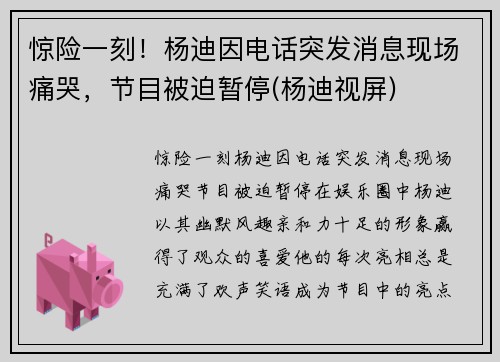 惊险一刻！杨迪因电话突发消息现场痛哭，节目被迫暂停(杨迪视屏)

惊险一刻杨迪因电话突发消息现场痛哭节目被迫暂停在娱乐圈中杨迪以其幽默风趣亲和力十足的形象赢得了观众的喜爱他的每次亮相总是充满了欢声笑语成为节目中的亮点